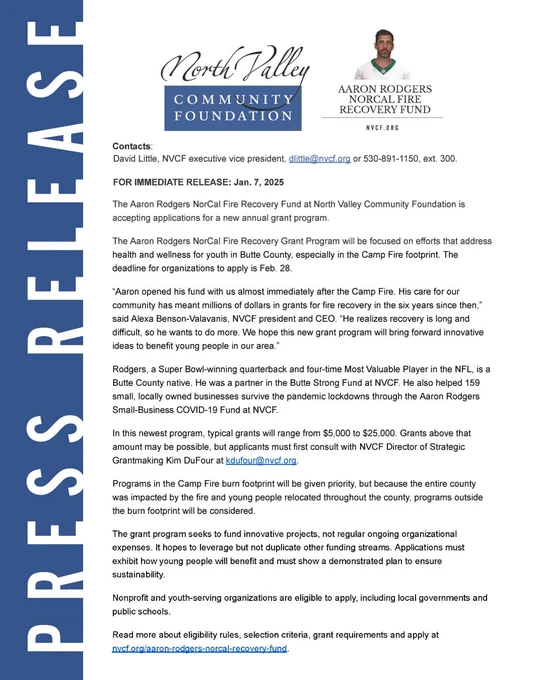 PRESS RELEASE

North Valley
COMMUNITY
FOUNDATION

AARON RODGERS
NORCAL FIRE
RECOVERY FUND

NVCF.ORG

Contacts:
David Little, NVCF executive vice president, dlittle@nvcf.org or 530-891-1150, ext. 300.

FOR IMMEDIATE RELEASE: Jan. 7, 2025

The Aaron Rodgers NorCal Fire Recovery Fund at North Valley Community Foundation is accepting applications for a new annual grant program.

The Aaron Rodgers NorCal Fire Recovery Grant Program will be focused on efforts that address health and wellness for youth in Butte County, especially in the Camp Fire footprint. The deadline for organizations to apply is Feb. 28.

"Aaron opened his fund with us almost immediately after the Camp Fire. His care for our community has meant millions of dollars in grants for fire recovery in the six years since then," said Alexa Benson-Valavanis, NVCF president and CEO. "He realizes recovery is long and difficult, so he wants to do more. We hope this new grant program will bring forward innovative ideas to benefit young people in our area."

Rodgers, a Super Bowl-winning quarterback and four-time Most Valuable Player in the NFL, is a Butte County native. He was a partner in the Butte Strong Fund at NVCF. He also helped 159 small, locally owned businesses survive the pandemic lockdowns through the Aaron Rodgers Small-Business COVID-19 Fund at NVCF.

In this newest program, typical grants will range from $5,000 to $25,000. Grants above that amount may be possible, but applicants must first consult with NVCF Director of Strategic Grantmaking Kim DuFour at kdufour@nvcf.org.

Programs in the Camp Fire burn footprint will be given priority, but because the entire county was impacted by the fire and young people relocated throughout the county, programs outside the burn footprint will be considered.

The grant program seeks to fund innovative projects, not regular ongoing organizational expenses. It hopes to leverage but not duplicate other funding streams. Applications must exhibit how young people will benefit and must show a demonstrated plan to ensure sustainability.

Nonprofit and youth-serving organizations are eligible to apply, including local governments and public schools.

Read more about eligibility rules, selection criteria, grant requirements and apply at nvcf.org/aaron-rodgers-norcal-recovery-fund.